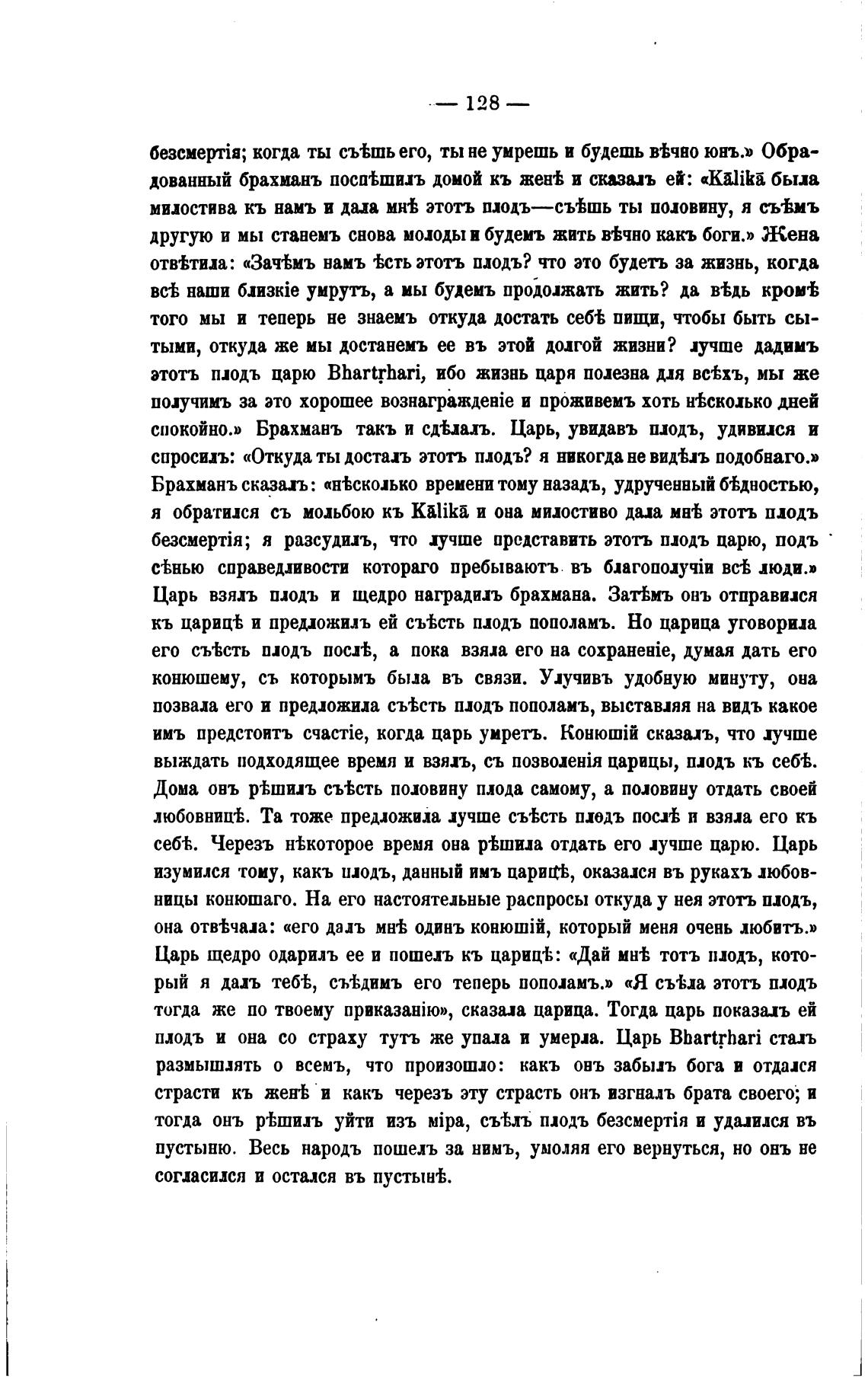 — 128 —

безсмертія; когда ты съѣшь его, ты не умрешь и будешь вѣчно юнъ.» Обрадованный брахманъ поспѣшилъ домой къ женѣ и сказалъ ей: «Kālikā была милостива къ намъ и дала мнѣ этотъ плодъ—съѣшь ты половину, я съѣмъ другую и мы станемъ снова молоды и будемъ жить вѣчно какъ боги.» Жена отвѣтила: «Зачѣмъ намъ ѣсть этотъ плодъ? что это будетъ за жизнь, когда всѣ наши близкіе умрутъ, а мы будемъ продолжать жить? да вѣдь кромѣ того мы и теперь не знаемъ откуда достать себѣ пищи, чтобы быть сытыми, откуда же мы достанемъ ее въ этой долгой жизни? лучше дадимъ этотъ плодъ царю Bhartṛhari, ибо жизнь царя полезна для всѣхъ, мы же получимъ за это хорошее вознагражденіе и проживемъ хоть нѣсколько дней спокойно.» Брахманъ такъ и сдѣлалъ. Царь, увидавъ плодъ, удивился и спросилъ: «Откуда ты досталъ этотъ плодъ? я никогда не видѣлъ подобнаго.» Брахманъ сказалъ: «нѣсколько времени тому назадъ, удрученный бѣдностью, я обратился съ мольбою къ Kālikā и она милостиво дала мнѣ этотъ плодъ безсмертія; я разсудилъ, что лучше представить этотъ плодъ царю, подъ сѣнью справедливости котораго пребываютъ въ благополучіи всѣ люди.» Царь взялъ плодъ и щедро наградилъ брахмана. Затѣмъ онъ отправился къ царицѣ и предложилъ ей съѣсть плодъ пополамъ. Но царица уговорила его съѣсть плодъ послѣ, а пока взяла его на сохраненіе, думая дать его конюшему, съ которымъ была въ связи. Улучивъ удобную минуту, она позвала его и предложила съѣсть плодъ пополамъ, выставляя на видъ какое имъ предстоитъ счастіе, когда царь умретъ. Конюшій сказалъ, что лучше выждать подходящее время и взялъ, съ позволенія царицы, плодъ къ себѣ. Дома онъ рѣшилъ съѣсть половину плода самому, а половину отдать своей любовницѣ. Та тоже предложила лучше съѣсть плодъ послѣ и взяла его къ себѣ. Черезъ нѣкоторое время она рѣшила отдать его лучше царю. Царь изумился тому, какъ плодъ, данный имъ царицѣ, оказался въ рукахъ любовницы конюшаго. На его настоятельные распросы откуда у нея этотъ плодъ, она отвѣчала: «его далъ мнѣ одинъ конюшій, который меня очень любитъ.» Царь щедро одарилъ ее и пошелъ къ царицѣ: «Дай мнѣ тотъ плодъ, который я далъ тебѣ, съѣдимъ его теперь пополамъ.» «Я съѣла этотъ плодъ тогда же по твоему приказанію», сказала царица. Тогда царь показалъ ей плодъ и она со страху тутъ же упала и умерла. Царь Bhartṛhari сталъ размышлять о всемъ, что произошло: какъ онъ забылъ бога и отдался страсти къ женѣ и какъ черезъ эту страсть онъ изгналъ брата своего; и тогда онъ рѣшилъ уйти изъ міра, съѣлъ плодъ безсмертія и удалился въ пустыню. Весь народъ пошелъ за нимъ, умоляя его вернуться, но онъ не согласился и остался въ пустынѣ.